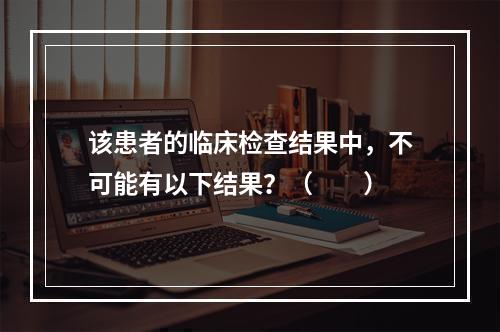 该患者的临床检查结果中，不可能有以下结果？（　　）